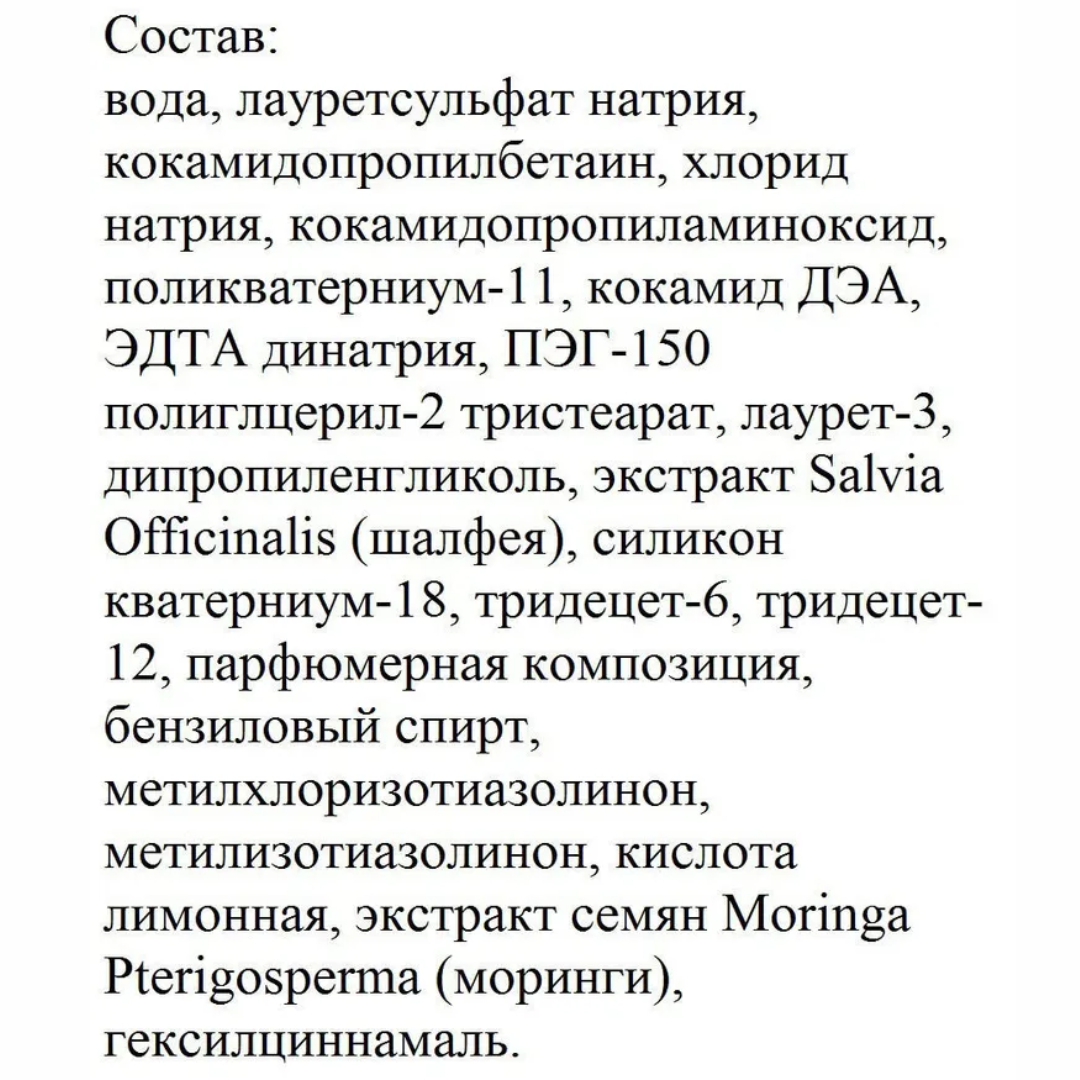 Состав:
вода, лауретсульфат натрия, кокамидопропилбетаин, хлорид натрия, кокамидопропиламиноксид, поликватерниум-11, кокамид ДЭА, ЭДТА динатрия, ПЭГ-150 полиглцерил-2 тристеарат, лаурет-3, дипропиленгликоль, экстракт Salvia Officinalis (шалфея), силикон кватерниум-18, тридецет-6, тридецет-12, парфюмерная композиция, бензиловый спирт, метилхлоризотиазолинон, метилизотиазолинон, кислота лимонная, экстракт семян Moringa Pterigosperma (моринги), гексилциннамаль.